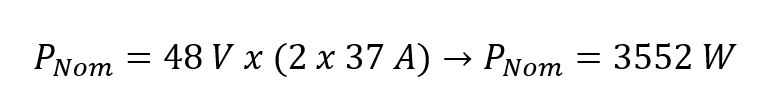 $P_{Nom} = 48\ V\ x\ (2\ x\ 37\ A) \rightarrow P_{Nom} = 3552\ W$